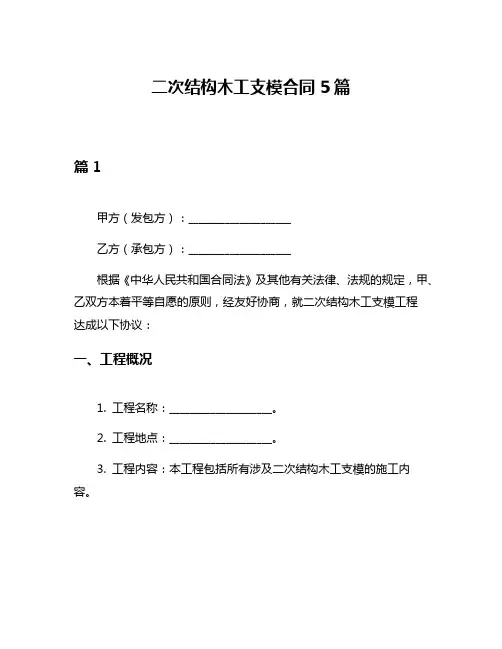 二次结构木工支模合同 5 篇

篇 1

甲方（发包方）：__________________

乙方（承包方）：__________________

根据《中华人民共和国合同法》及其他有关法律、法规的规定，甲、乙双方本着平等自愿的原则，经友好协商，就二次结构木工支模工程达成以下协议：

一、工程概况

1. 工程名称：__________________。

2. 工程地点：__________________。

3. 工程内容：本工程包括所有涉及二次结构木工支模的施工内容。